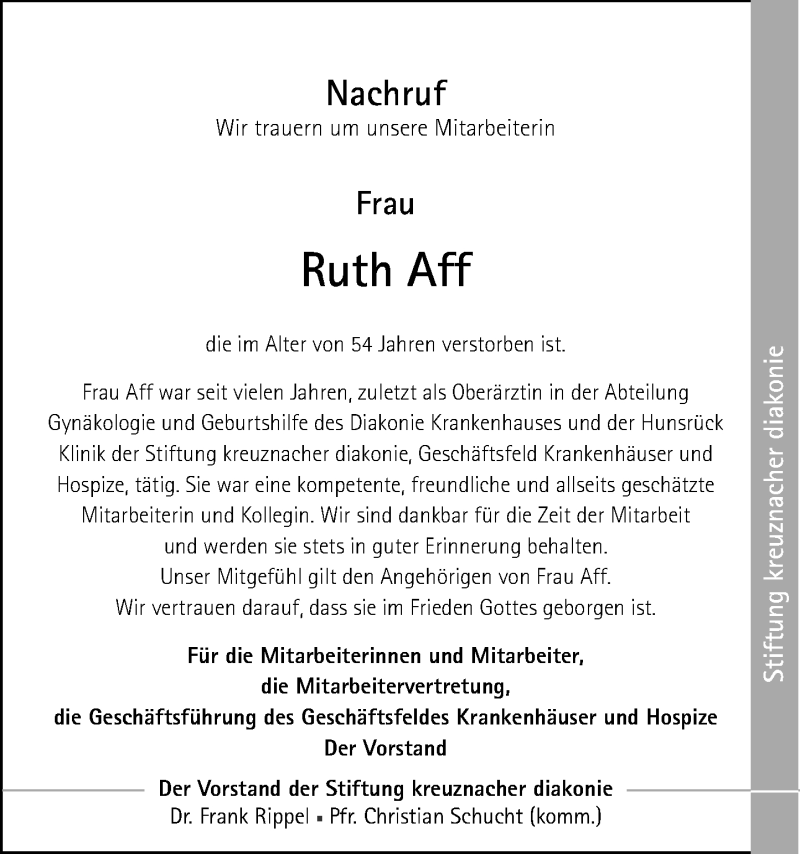 Nachruf
Wir trauern um unsere Mitarbeiterin

Frau

Ruth Aff

die im Alter von 54 Jahren verstorben ist.

Frau Aff war seit vielen Jahren, zuletzt als Oberärztin in der Abteilung Gynäkologie und Geburtshilfe des Diakonie Krankenhauses und der Hunsrück Klinik der Stiftung kreuznacher diakonie, Geschäftsfeld Krankenhäuser und Hospize, tätig. Sie war eine kompetente, freundliche und allseits geschätzte Mitarbeiterin und Kollegin. Wir sind dankbar für die Zeit der Mitarbeit und werden sie stets in guter Erinnerung behalten.
Unser Mitgefühl gilt den Angehörigen von Frau Aff.
Wir vertrauen darauf, dass sie im Frieden Gottes geborgen ist.

Für die Mitarbeiterinnen und Mitarbeiter,
die Mitarbeitervertretung,
die Geschäftsführung des Geschäftsfeldes Krankenhäuser und Hospize
Der Vorstand

Der Vorstand der Stiftung kreuznacher diakonie
Dr. Frank Rippel ▪ Pfr. Christian Schucht (komm.)

Stiftung kreuznacher diakonie